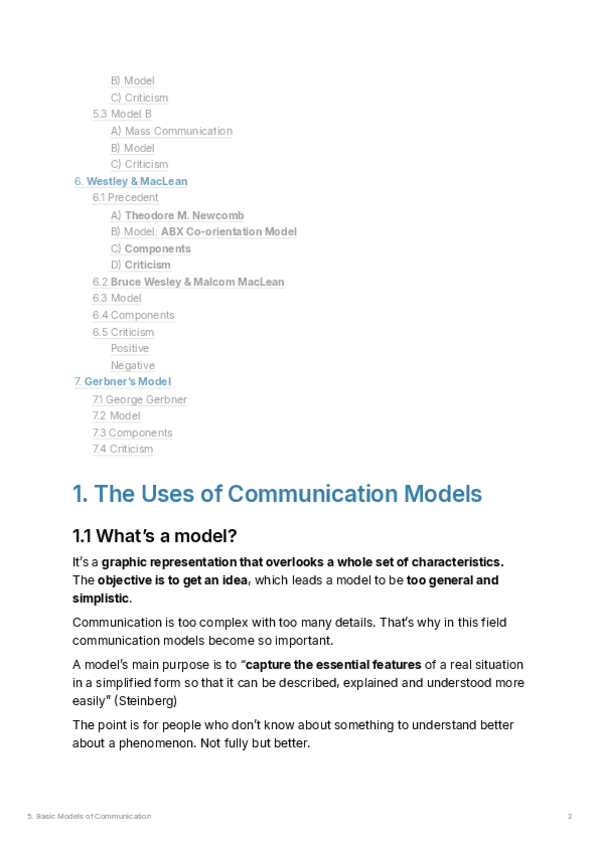 B) Model
C) Criticism
5.3 Model B
A) Mass Communication
B) Model
C) Criticism
6. Westley & MacLean
6.1 Precedent
A) Theodore M. Newcomb
B) Model: ABX Co-orientation Model
C) Components
D) Criticism
6.2 Bruce Wesley & Malcom MacLean
6.3 Model
6.4 Components
6.5 Criticism
Positive
Negative
7. Gerbner's Model
7.1 George Gerbner
7.2 Model
7.3 Components
7.4 Criticism

1. The Uses of Communication Models

1.1 What's a model?

It's a graphic representation that overlooks a whole set of characteristics. The objective is to get an idea, which leads a model to be too general and simplistic.

Communication is too complex with too many details. That's why in this field communication models become so important.

A model's main purpose is to "capture the essential features of a real situation in a simplified form so that it can be described, explained and understood more easily" (Steinberg)

The point is for people who don't know about something to understand better about a phenomenon. Not fully but better.

5. Basic Models of Communication
2